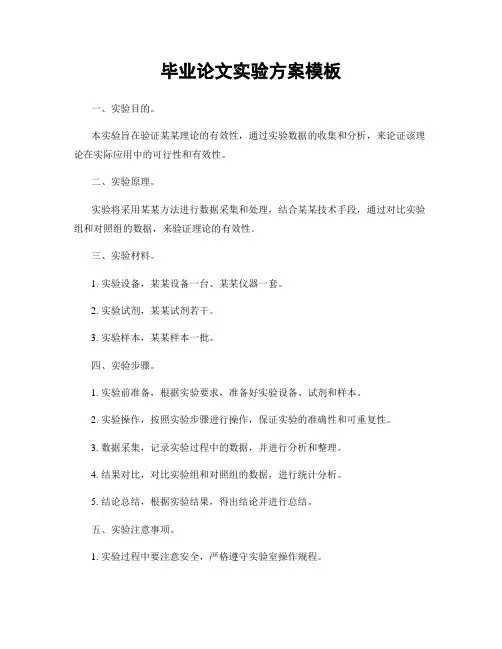 毕业论文实验方案模板

一、实验目的。

本实验旨在验证某某理论的有效性，通过实验数据的收集和分析，来论证该理论在实际应用中的可行性和有效性。

二、实验原理。

实验将采用某某方法进行数据采集和处理，结合某某技术手段，通过对比实验组和对照组的数据，来验证理论的有效性。

三、实验材料。

1. 实验设备，某某设备一台、某某仪器一套。

2. 实验试剂，某某试剂若干。

3. 实验样本，某某样本一批。

四、实验步骤。

1. 实验前准备，根据实验要求，准备好实验设备、试剂和样本。

2. 实验操作，按照实验步骤进行操作，保证实验的准确性和可重复性。

3. 数据采集，记录实验过程中的数据，并进行分析和整理。

4. 结果对比，对比实验组和对照组的数据，进行统计分析。

5. 结论总结，根据实验结果，得出结论并进行总结。

五、实验注意事项。

1. 实验过程中要注意安全，严格遵守实验室操作规程。